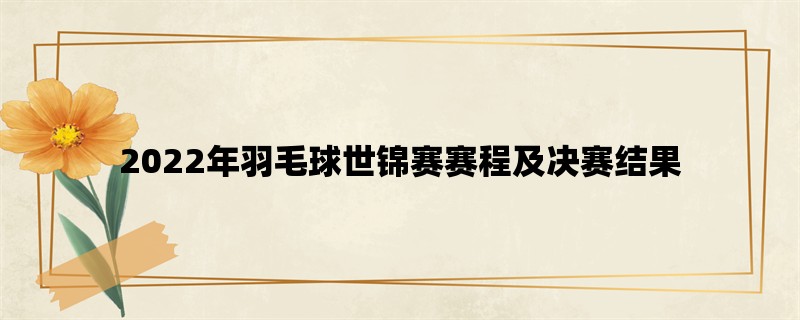 2022年羽毛球世锦赛赛程及决赛结果